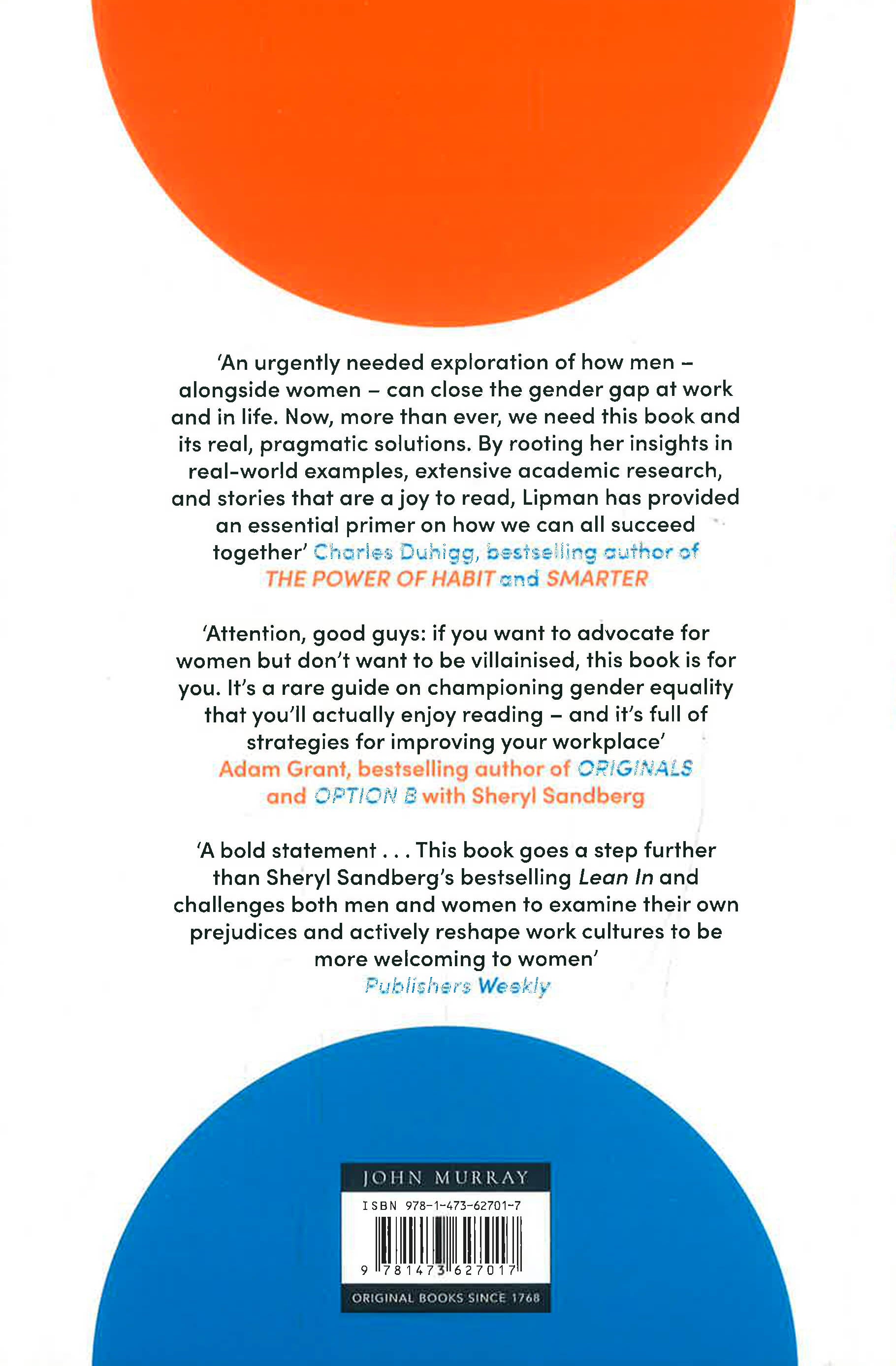 'An urgently needed exploration of how men – alongside women – can close the gender gap at work and in life. Now, more than ever, we need this book and its real, pragmatic solutions. By rooting her insights in real-world examples, extensive academic research, and stories that are a joy to read, Lipman has provided an essential primer on how we can all succeed together' Charles Duhigg, bestselling author of THE POWER OF HABIT and SMARTER

'Attention, good guys: if you want to advocate for women but don't want to be villainised, this book is for you. It's a rare guide on championing gender equality that you'll actually enjoy reading – and it's full of strategies for improving your workplace' Adam Grant, bestselling author of ORIGINALS and OPTION B with Sheryl Sandberg

'A bold statement . . . This book goes a step further than Sheryl Sandberg's bestselling Lean In and challenges both men and women to examine their own prejudices and actively reshape work cultures to be more welcoming to women' Publishers Weekly

JOHN MURRAY

ISBN 978-1-473-62701-7

9 781473 627017

ORIGINAL BOOKS SINCE 1768